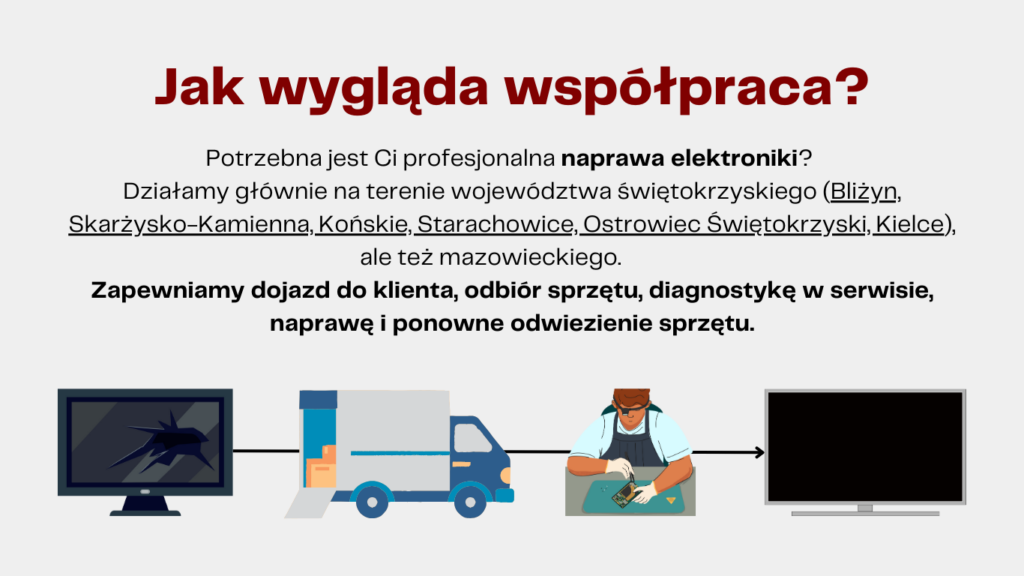 Jak wygląda współpraca?

Potrzebna jest Ci profesjonalna naprawa elektroniki? Działamy głównie na terenie województwa świętokrzyskiego (Bliżyn, Skarżysko-Kamienna, Końskie, Starachowice, Ostrowiec Świętokrzyski, Kielce), ale też mazowieckiego.

Zapewniamy dojazd do klienta, odbiór sprzętu, diagnostykę w serwisie, naprawę i ponowne odwiezienie sprzętu.